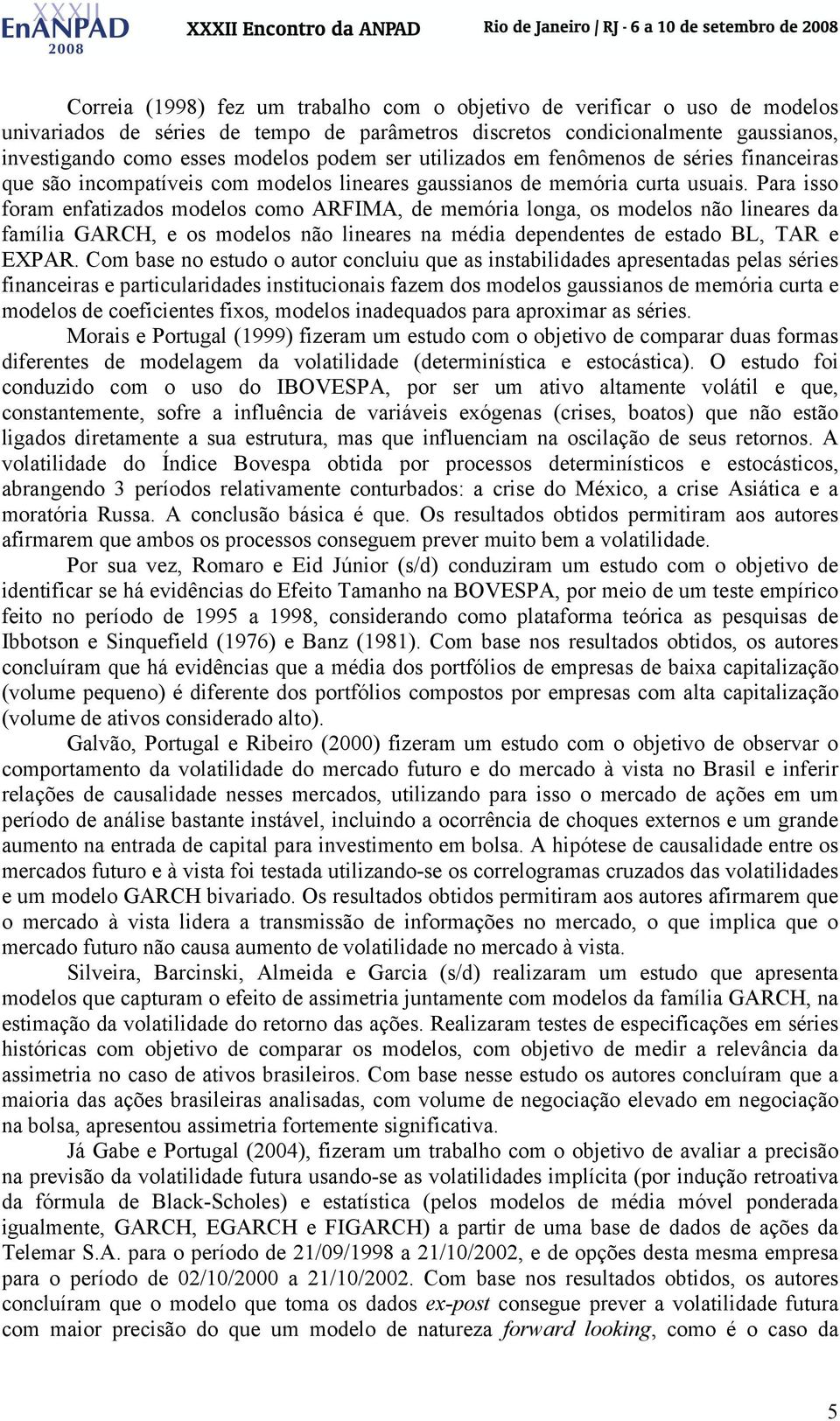 XXXII EnANPAD 2008 XXXII Encontro da ANPAD Rio de Janeiro / RJ - 6 a 10 de setembro de 2008

Correia (1998) fez um trabalho com o objetivo de verificar o uso de modelos univariados de séries de tempo de parâmetros discretos condicionalmente gaussianos, investigando como esses modelos podem ser utilizados em fenômenos de séries financeiras que são incompatíveis com modelos lineares gaussianos de memória curta usuais. Para isso foram enfatizados modelos como ARFIMA, de memória longa, os modelos não lineares da família GARCH, e os modelos não lineares na média dependentes de estado BL, TAR e EXPAR. Com base no estudo o autor concluiu que as instabilidades apresentadas pelas séries financeiras e particularidades institucionais fazem dos modelos gaussianos de memória curta e modelos de coeficientes fixos, modelos inadequados para aproximar as séries.

Morais e Portugal (1999) fizeram um estudo com o objetivo de comparar duas formas diferentes de modelagem da volatilidade (determinística e estocástica). O estudo foi conduzido com o uso do IBOVESPA, por ser um ativo altamente volátil e que, constantemente, sofre a influência de variáveis exógenas (crises, boatos) que não estão ligados diretamente a sua estrutura, mas que influenciam na oscilação de seus retornos. A volatilidade do Índice Bovespa obtida por processos determinísticos e estocásticos, abrangendo 3 períodos relativamente conturbados: a crise do México, a crise Asiática e a moratória Russa. A conclusão básica é que. Os resultados obtidos permitiram aos autores afirmarem que ambos os processos conseguem prever muito bem a volatilidade.

Por sua vez, Romaro e Eid Júnior (s/d) conduziram um estudo com o objetivo de identificar se há evidências do Efeito Tamanho na BOVESPA, por meio de um teste empírico feito no período de 1995 a 1998, considerando como plataforma teórica as pesquisas de Ibbotson e Sinquefield (1976) e Banz (1981). Com base nos resultados obtidos, os autores concluíram que há evidências que a média dos portfólios de empresas de baixa capitalização (volume pequeno) é diferente dos portfólios compostos por empresas com alta capitalização (volume de ativos considerado alto).

Galvão, Portugal e Ribeiro (2000) fizeram um estudo com o objetivo de observar o comportamento da volatilidade do mercado futuro e do mercado à vista no Brasil e inferir relações de causalidade nesses mercados, utilizando para isso o mercado de ações em um período de análise bastante instável, incluindo a ocorrência de choques externos e um grande aumento na entrada de capital para investimento em bolsa. A hipótese de causalidade entre os mercados futuro e à vista foi testada utilizando-se os correlogramas cruzados das volatilidades e um modelo GARCH bivariado. Os resultados obtidos permitiram aos autores afirmarem que o mercado à vista lidera a transmissão de informações no mercado, o que implica que o mercado futuro não causa aumento de volatilidade no mercado à vista.

Silveira, Barcinski, Almeida e Garcia (s/d) realizaram um estudo que apresenta modelos que capturam o efeito de assimetria juntamente com modelos da família GARCH, na estimação da volatilidade do retorno das ações. Realizaram testes de especificações em séries históricas com objetivo de comparar os modelos, com objetivo de medir a relevância da assimetria no caso de ativos brasileiros. Com base nesse estudo os autores concluíram que a maioria das ações brasileiras analisadas, com volume de negociação elevado em negociação na bolsa, apresentou assimetria fortemente significativa.

Já Gabe e Portugal (2004), fizeram um trabalho com o objetivo de avaliar a precisão na previsão da volatilidade futura usando-se as volatilidades implícita (por indução retroativa da fórmula de Black-Scholes) e estatística (pelos modelos de média móvel ponderada igualmente, GARCH, EGARCH e FIGARCH) a partir de uma base de dados de ações da Telemar S.A. para o período de 21/09/1998 a 21/10/2002, e de opções desta mesma empresa para o período de 02/10/2000 a 21/10/2002. Com base nos resultados obtidos, os autores concluíram que o modelo que toma os dados ex-post consegue prever a volatilidade futura com maior precisão do que um modelo de natureza forward looking, como é o caso da

5